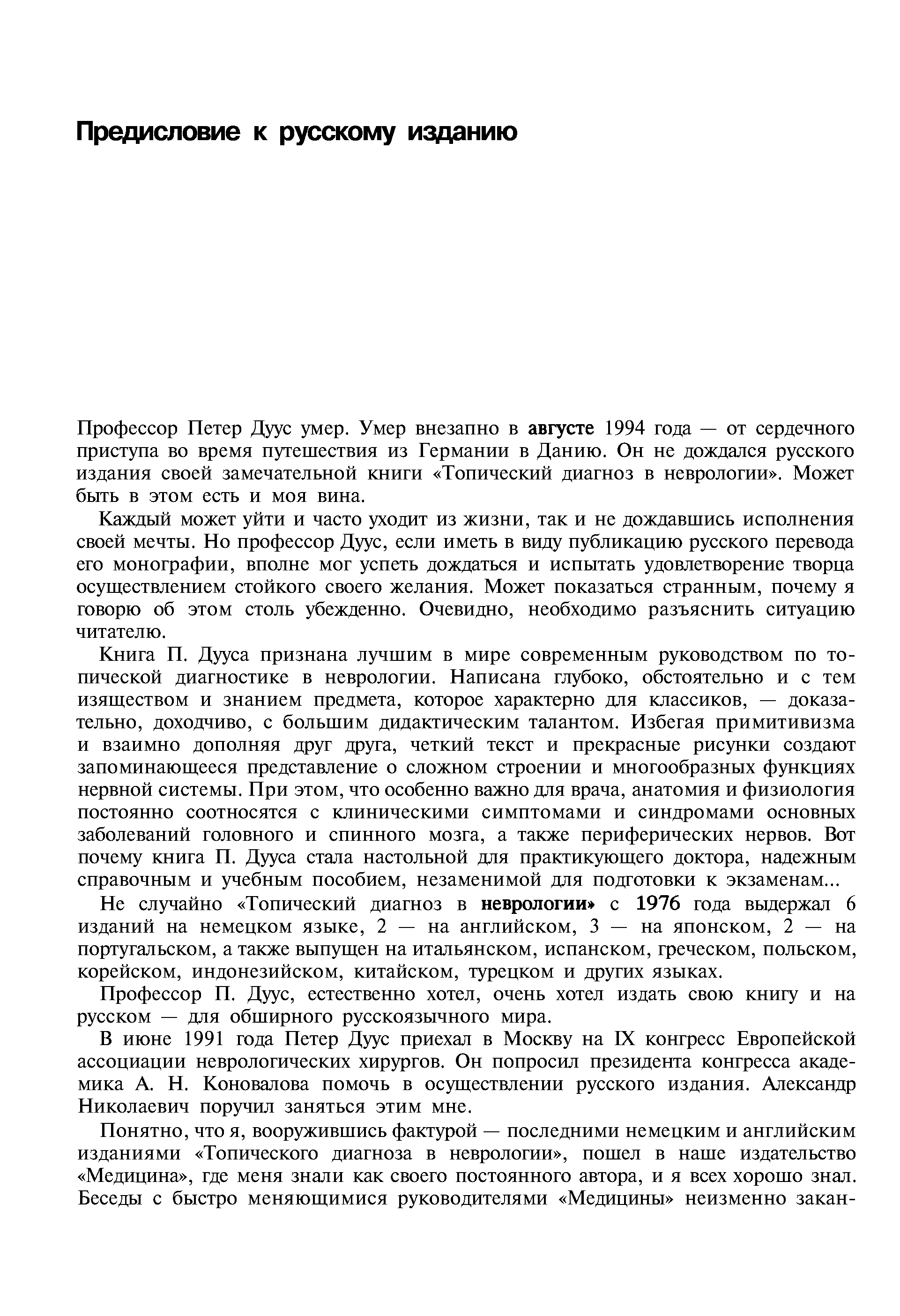 Предисловие к русскому изданию

Профессор Петер Дуус умер. Умер внезапно в августе 1994 года — от сердечного приступа во время путешествия из Германии в Данию. Он не дождался русского издания своей замечательной книги «Топический диагноз в неврологии». Может быть в этом есть и моя вина.

Каждый может уйти и часто уходит из жизни, так и не дождавшись исполнения своей мечты. Но профессор Дуус, если иметь в виду публикацию русского перевода его монографии, вполне мог успеть дождаться и испытать удовлетворение творца осуществлением стойкого своего желания. Может показаться странным, почему я говорю об этом столь убежденно. Очевидно, необходимо разъяснить ситуацию читателю.

Книга П. Дууса признана лучшим в мире современным руководством по топической диагностике в неврологии. Написана глубоко, обстоятельно и с тем изяществом и знанием предмета, которое характерно для классиков, — доказательно, доходчиво, с большим дидактическим талантом. Избегая примитивизма и взаимно дополняя друг друга, четкий текст и прекрасные рисунки создают запоминающееся представление о сложном строении и многообразных функциях нервной системы. При этом, что особенно важно для врача, анатомия и физиология постоянно соотносятся с клиническими симптомами и синдромами основных заболеваний головного и спинного мозга, а также периферических нервов. Вот почему книга П. Дууса стала настольной для практикующего доктора, надежным справочным и учебным пособием, незаменимой для подготовки к экзаменам...

Не случайно «Топический диагноз в неврологии» с 1976 года выдержал 6 изданий на немецком языке, 2 — на английском, 3 — на японском, 2 — на португальском, а также выпущен на итальянском, испанском, греческом, польском, корейском, индонезийском, китайском, турецком и других языках.

Профессор П. Дуус, естественно хотел, очень хотел издать свою книгу и на русском — для обширного русскоязычного мира.

В июне 1991 года Петер Дуус приехал в Москву на IX конгресс Европейской ассоциации неврологических хирургов. Он попросил президента конгресса академика А. Н. Коновалова помочь в осуществлении русского издания. Александр Николаевич поручил заняться этим мне.

Понятно, что я, вооружившись фактурой — последними немецким и английским изданиями «Топического диагноза в неврологии», пошел в наше издательство «Медицина», где меня знали как своего постоянного автора, и я всех хорошо знал. Беседы с быстро меняющимися руководителями «Медицины» неизменно закан-